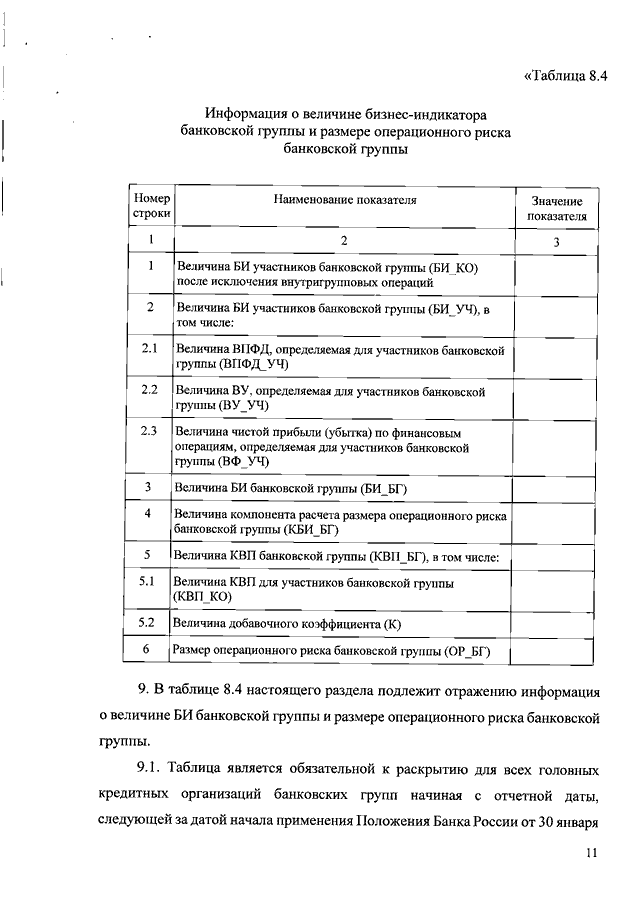 «Таблица 8.4

Информация о величине бизнес-индикатора банковской группы и размере операционного риска банковской группы

| Номер строки | Наименование показателя | Значение показателя |
|---|---|---|
| 1 | 2 | 3 |
| 1 | Величина БИ участников банковской группы (БИ_КО) после исключения внутригрупповых операций | |
| 2 | Величина БИ участников банковской группы (БИ_УЧ), в том числе: | |
| 2.1 | Величина ВПФД, определяемая для участников банковской группы (ВПФД_УЧ) | |
| 2.2 | Величина ВУ, определяемая для участников банковской группы (ВУ_УЧ) | |
| 2.3 | Величина чистой прибыли (убытка) по финансовым операциям, определяемая для участников банковской группы (ВФ_УЧ) | |
| 3 | Величина БИ банковской группы (БИ_БГ) | |
| 4 | Величина компонента расчета размера операционного риска банковской группы (КБИ_БГ) | |
| 5 | Величина КВП банковской группы (КВП_БГ), в том числе: | |
| 5.1 | Величина КВП для участников банковской группы (КВП_КО) | |
| 5.2 | Величина добавочного коэффициента (К) | |
| 6 | Размер операционного риска банковской группы (ОР_БГ) | |

9. В таблице 8.4 настоящего раздела подлежит отражению информация о величине БИ банковской группы и размере операционного риска банковской группы.

9.1. Таблица является обязательной к раскрытию для всех головных кредитных организаций банковских групп начиная с отчетной даты, следующей за датой начала применения Положения Банка России от 30 января

11